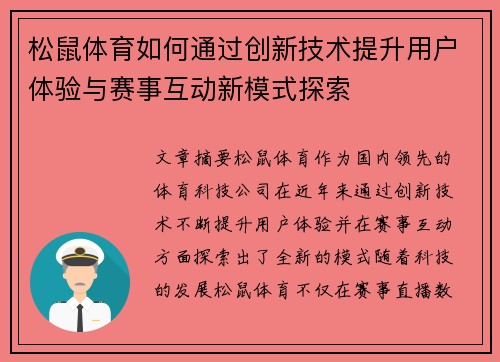 松鼠体育如何通过创新技术提升用户体验与赛事互动新模式探索

文章摘要松鼠体育作为国内领先的体育科技公司在近年来通过创新技术不断提升用户体验并在赛事互动方面探索出了全新的模式随着科技的发展松鼠体育不仅在赛事直播数